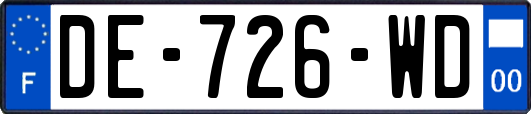 F
DE-726-WD
00